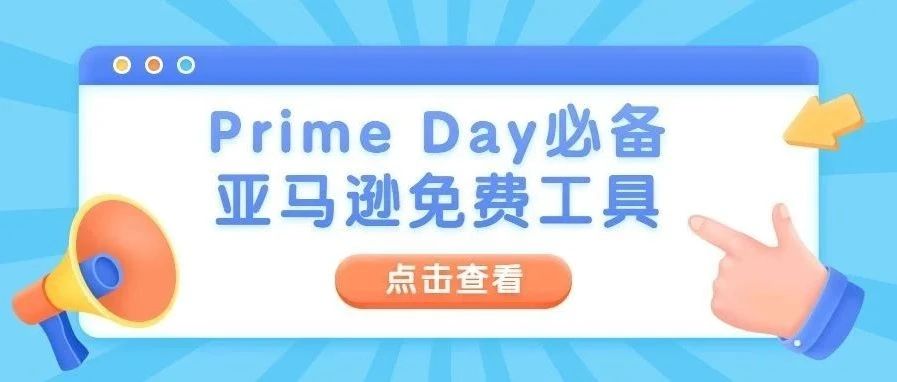 Prime Day必备
亚马逊免费工具

点击查看